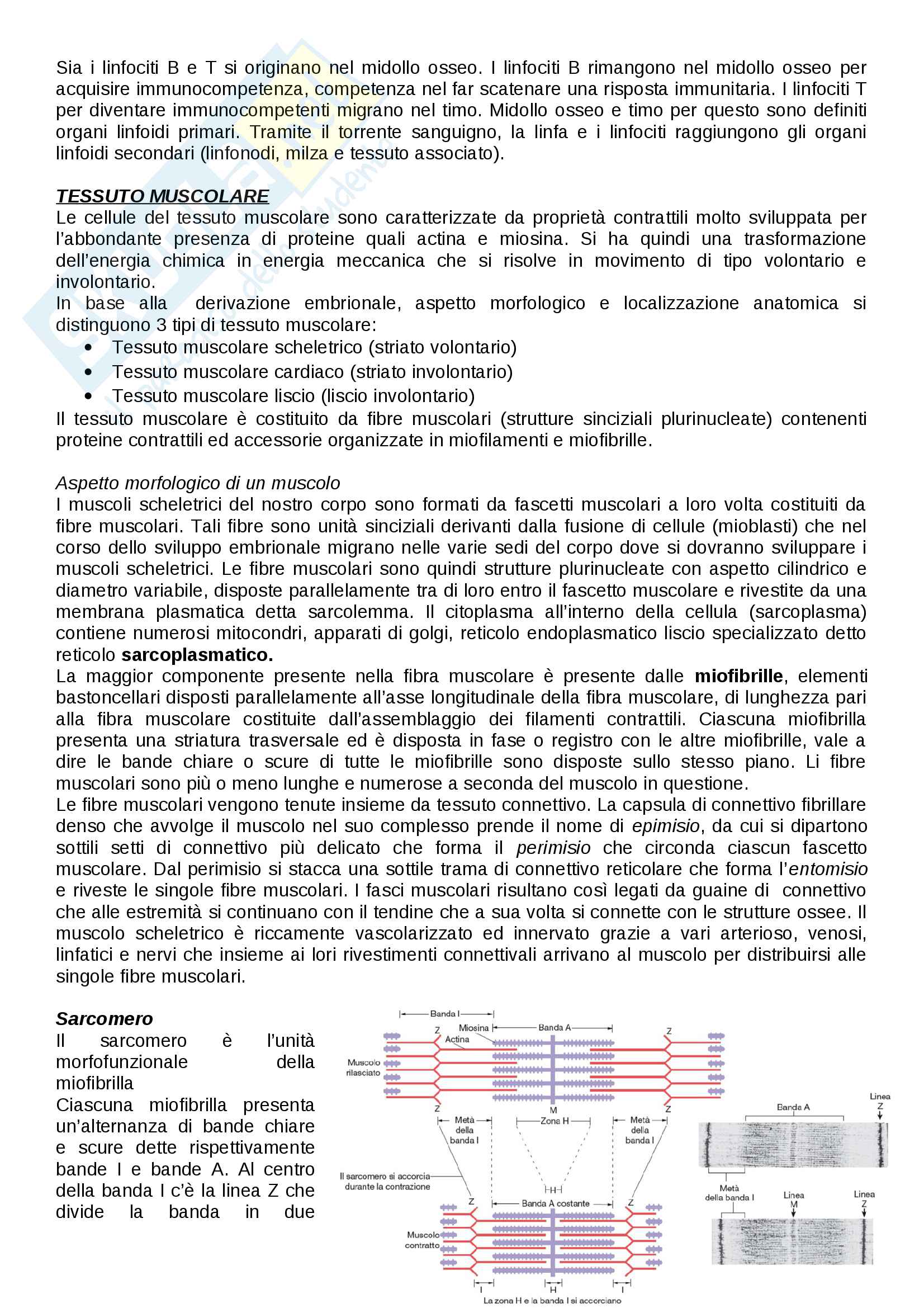 Sia i linfociti B e T si originano nel midollo osseo. I linfociti B rimangono nel midollo osseo per acquisire immunocompetenza, competenza nel far scatenare una risposta immunitaria. I linfociti T per diventare immunocompetenti migrano nel timo. Midollo osseo e timo per questo sono definiti organi linfoidi primari. Tramite il torrente sanguigno, la linfa e i linfociti raggiungono gli organi linfoidi secondari (linfonodi, milza e tessuto associato).

TESSUTO MUSCOLARE
Le cellule del tessuto muscolare sono caratterizzate da proprietà contrattili molto sviluppata per l'abbondante presenza di proteine quali actina e miosina. Si ha quindi una trasformazione dell'energia chimica in energia meccanica che si risolve in movimento di tipo volontario e involontario.
In base alla derivazione embrionale, aspetto morfologico e localizzazione anatomica si distinguono 3 tipi di tessuto muscolare:
• Tessuto muscolare scheletrico (striato volontario)
• Tessuto muscolare cardiaco (striato involontario)
• Tessuto muscolare liscio (liscio involontario)
Il tessuto muscolare è costituito da fibre muscolari (strutture sinciziali plurinucleate) contenenti proteine contrattili ed accessorie organizzate in miofilamenti e miofibrille.

Aspetto morfologico di un muscolo
I muscoli scheletrici del nostro corpo sono formati da fascetti muscolari a loro volta costituiti da fibre muscolari. Tali fibre sono unità sinciziali derivanti dalla fusione di cellule (mioblasti) che nel corso dello sviluppo embrionale migrano nelle varie sedi del corpo dove si dovranno sviluppare i muscoli scheletrici. Le fibre muscolari sono quindi strutture plurinucleate con aspetto cilindrico e diametro variabile, disposte parallelamente tra di loro entro il fascetto muscolare e rivestite da una membrana plasmatica detta sarcolemma. Il citoplasma all'interno della cellula (sarcoplasma) contiene numerosi mitocondri, apparati di golgi, reticolo endoplasmatico liscio specializzato detto reticolo sarcoplasmatico.
La maggior componente presente nella fibra muscolare è presente dalle miofibrille, elementi bastoncellari disposti parallelamente all'asse longitudinale della fibra muscolare, di lunghezza pari alla fibra muscolare costituite dall'assemblaggio dei filamenti contrattili. Ciascuna miofibrilla presenta una striatura trasversale ed è disposta in fase o registro con le altre miofibrille, vale a dire le bande chiare o scure di tutte le miofibrille sono disposte sullo stesso piano. Li fibre muscolari sono più o meno lunghe e numerose a seconda del muscolo in questione.
Le fibre muscolari vengono tenute insieme da tessuto connettivo. La capsula di connettivo fibrillare denso che avvolge il muscolo nel suo complesso prende il nome di epimisio, da cui si dipartono sottili setti di connettivo più delicato che forma il perimisio che circonda ciascun fascetto muscolare. Dal perimisio si stacca una sottile trama di connettivo reticolare che forma l'entomisio e riveste le singole fibre muscolari. I fasci muscolari risultano così legati da guaine di connettivo che alle estremità si continuano con il tendine che a sua volta si connette con le strutture ossee. Il muscolo scheletrico è riccamente vascolarizzato ed innervato grazie a vari arterioso, venosi, linfatici e nervi che insieme ai lori rivestimenti connettivali arrivano al muscolo per distribuirsi alle singole fibre muscolari.

Sarcomero
Il sarcomero è l'unità morfofunzionale della miofibrilla
Ciascuna miofibrilla presenta un'alternanza di bande chiare e scure dette rispettivamente bande I e bande A. Al centro della banda I c'è la linea Z che divide la banda in due

Banda I
Miosina
Banda A
Z
Actina
Z
Muscolo rilasciato
Z
M
Z
Metà della banda I
Zona H
Metà della banda I
Il sarcomero si accorcia durante la contrazione
H
Z
Banda A costante
Z
Muscolo contratto
I
H
I
La zona H e la banda I si accorciano
Linea Z
Banda A
Metà della banda I
Linea M
Linea Z